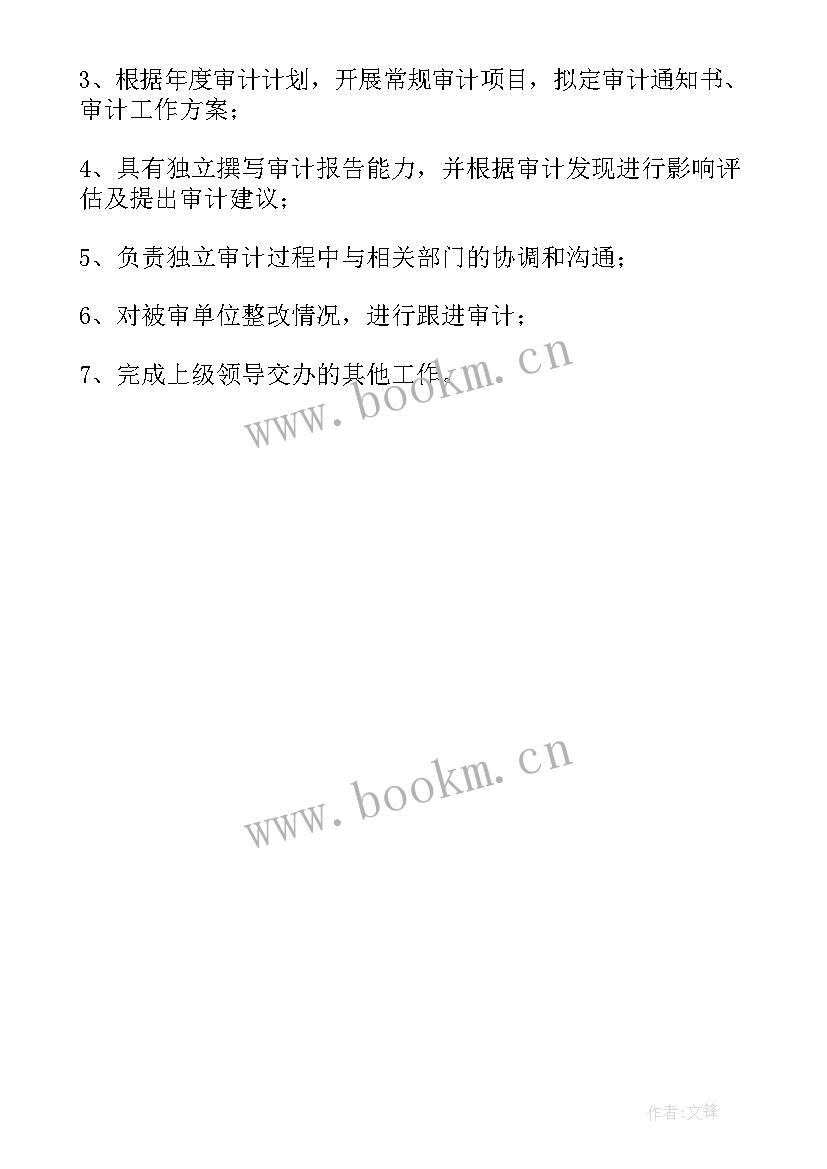 3、根据年度审计计划，开展常规审计项目，拟定审计通知书、审计工作方案；

4、具有独立撰写审计报告能力，并根据审计发现进行影响评估及提出审计建议；

5、负责独立审计过程中与相关部门的协调和沟通；

6、对被审单位整改情况，进行跟进审计；

7、完成上级领导交办的其他工作。

www.bookm.cn

www.bookm.cn

作者:文锋